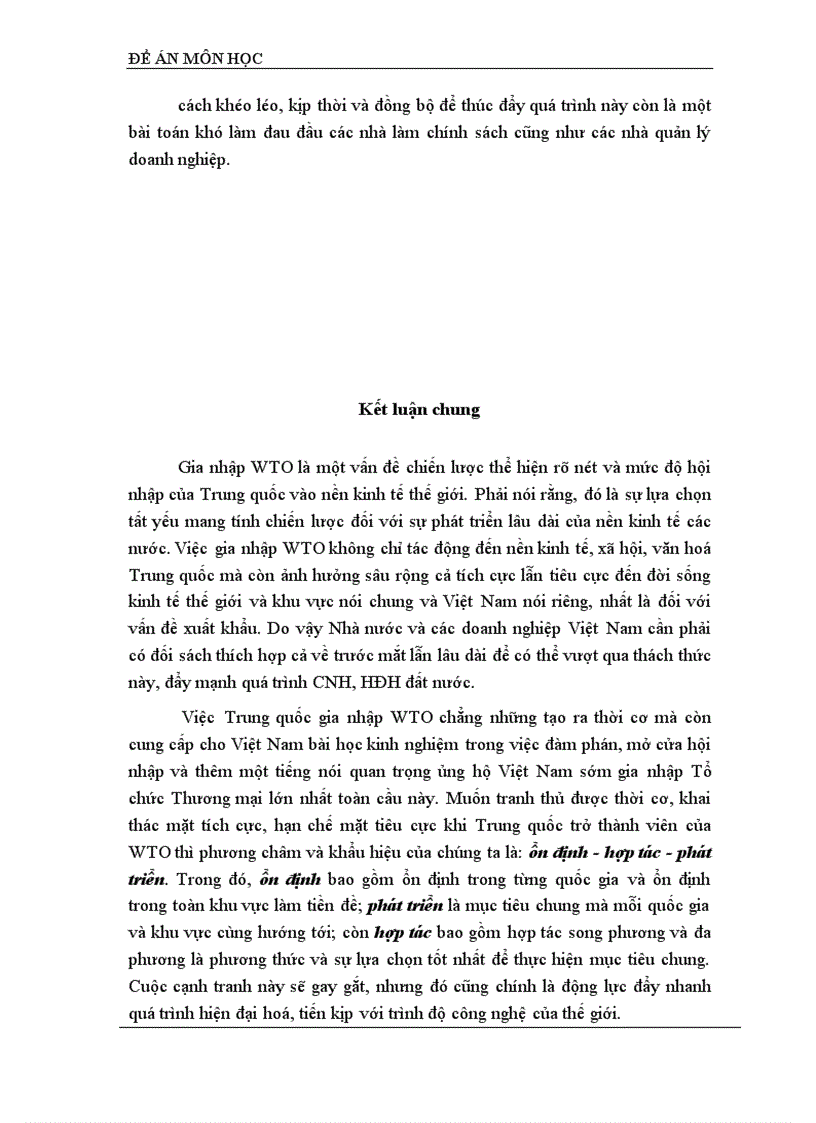 ĐỀ ÁN MÔN HỌC

cách khéo léo, kịp thời và đồng bộ để thúc đẩy quá trình này còn là một bài toán khó làm đau đầu các nhà làm chính sách cũng như các nhà quản lý doanh nghiệp.

Kết luận chung

Gia nhập WTO là một vấn đề chiến lược thể hiện rõ nét và mức độ hội nhập của Trung quốc vào nền kinh tế thế giới. Phải nói rằng, đó là sự lựa chọn tất yếu mang tính chiến lược đối với sự phát triển lâu dài của nền kinh tế các nước. Việc gia nhập WTO không chỉ tác động đến nền kinh tế, xã hội, văn hoá Trung quốc mà còn ảnh hưởng sâu rộng cả tích cực lẫn tiêu cực đến đời sống kinh tế thế giới và khu vực nói chung và Việt Nam nói riêng, nhất là đối với vấn đề xuất khẩu. Do vậy Nhà nước và các doanh nghiệp Việt Nam cần phải có đối sách thích hợp cả về trước mắt lẫn lâu dài để có thể vượt qua thách thức này, đẩy mạnh quá trình CNH, HĐH đất nước.

Việc Trung quốc gia nhập WTO chẳng những tạo ra thời cơ mà còn cung cấp cho Việt Nam bài học kinh nghiệm trong việc đàm phán, mở cửa hội nhập và thêm một tiếng nói quan trọng ủng hộ Việt Nam sớm gia nhập Tổ chức Thương mại lớn nhất toàn cầu này. Muốn tranh thủ được thời cơ, khai thác mặt tích cực, hạn chế mặt tiêu cực khi Trung quốc trở thành viên của WTO thì phương châm và khẩu hiệu của chúng ta là: ổn định - hợp tác - phát triển. Trong đó, ổn định bao gồm ổn định trong từng quốc gia và ổn định trong toàn khu vực làm tiền đề; phát triển là mục tiêu chung mà mỗi quốc gia và khu vực cùng hướng tới; còn hợp tác bao gồm hợp tác song phương và đa phương là phương thức và sự lựa chọn tốt nhất để thực hiện mục tiêu chung. Cuộc cạnh tranh này sẽ gay gắt, nhưng đó cũng chính là động lực đẩy nhanh quá trình hiện đại hoá, tiến kịp với trình độ công nghệ của thế giới.